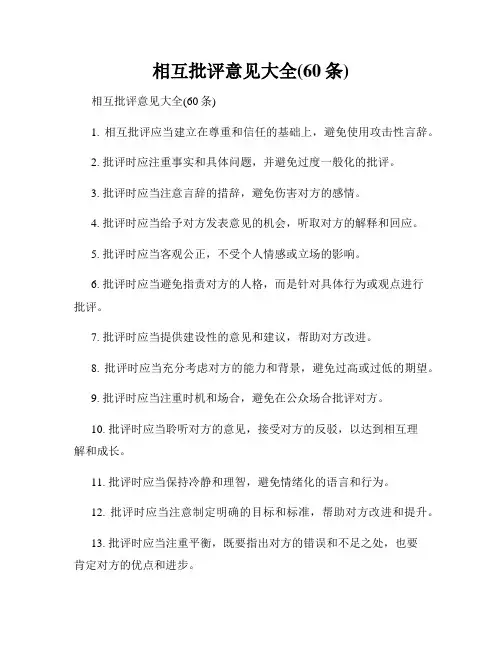 相互批评意见大全(60 条)

相互批评意见大全(60 条)

1. 相互批评应当建立在尊重和信任的基础上，避免使用攻击性言辞。

2. 批评时应注重事实和具体问题，并避免过度一般化的批评。

3. 批评时应当注意言辞的措辞，避免伤害对方的感情。

4. 批评时应当给予对方发表意见的机会，听取对方的解释和回应。

5. 批评时应当客观公正，不受个人情感或立场的影响。

6. 批评时应当避免指责对方的人格，而是针对具体行为或观点进行批评。

7. 批评时应当提供建设性的意见和建议，帮助对方改进。

8. 批评时应当充分考虑对方的能力和背景，避免过高或过低的期望。

9. 批评时应当注重时机和场合，避免在公众场合批评对方。

10. 批评时应当聆听对方的意见，接受对方的反驳，以达到相互理解和成长。

11. 批评时应当保持冷静和理智，避免情绪化的语言和行为。

12. 批评时应当注意制定明确的目标和标准，帮助对方改进和提升。

13. 批评时应当注重平衡，既要指出对方的错误和不足之处，也要肯定对方的优点和进步。